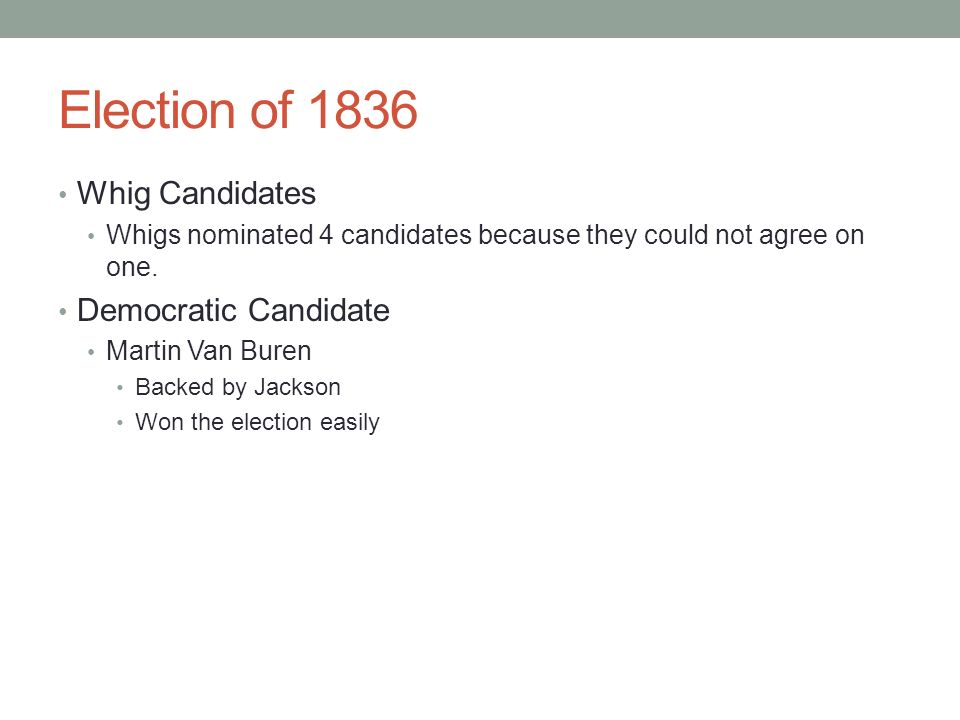 Election of 1836

• Whig Candidates
• Whigs nominated 4 candidates because they could not agree on one.
• Democratic Candidate
• Martin Van Buren
• Backed by Jackson
• Won the election easily